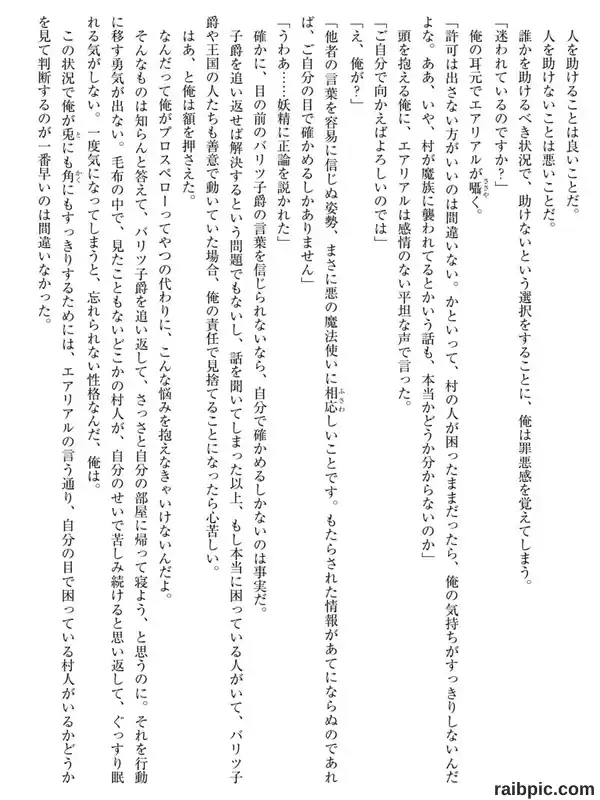 人を助けることは良いことだ。
人を助けないことは悪いことだ。
誰かを助けるべき状況で、助けないという選択をすることに、俺は罪悪感を覚えてしまう。
「迷われているのですか？」
俺の耳元でエアリアルが囁く。
「許可は出さない方がいいのは間違いない。かといって、村の人が困ったままだったら、俺の気持ちがすっきりしないんだよな。ああ、いや、村が魔族に襲われてるとかいう話も、本当かどうか分からないのか」
頭を抱える俺に、エアリアルは感情のない平坦な声で言った。
「ご自分で向かえばよろしいのでは」
「え、俺が？」
「他者の言葉を容易に信じぬ姿勢、まさに悪の魔法使いに相応しいことです。もたらされた情報があてにならぬのであれば、ご自分の目で確かめるしかありません」
「うわあ……妖精に正論を説かれた」
確かに、目の前のバリツ子爵の言葉を信じられないなら、自分で確かめるしかないのは事実だ。
子爵を追い返せば解決するという問題でもないし、話を聞いてしまった以上、もし本当に困っている人がいて、バリツ子爵や王国の人たちも善意で動いていた場合、俺の責任で見捨てることになったら心苦しい。
はあ、と俺は額を押さえた。
なんだって俺がプロスペローってやつの代わりに、こんな悩みを抱えなきゃいけないんだよ。
そんなものは知らんと答えて、バリツ子爵を追い返して、さっさと自分の部屋に帰って寝よう、と思うのに。それを行動に移す勇気が出ない。毛布の中で、見たこともないどこかの村人が、自分のせいで苦しみ続けると思い返して、ぐっすり眠れる気がしない。一度気になってしまうと、忘れられない性格なんだ、俺は。
この状況で俺が兎にも角にもすっきりするためには、エアリアルの言う通り、自分の目で困っている村人がいるかどうかを見て判断するのが一番早いのは間違いなかった。

raibpic.com